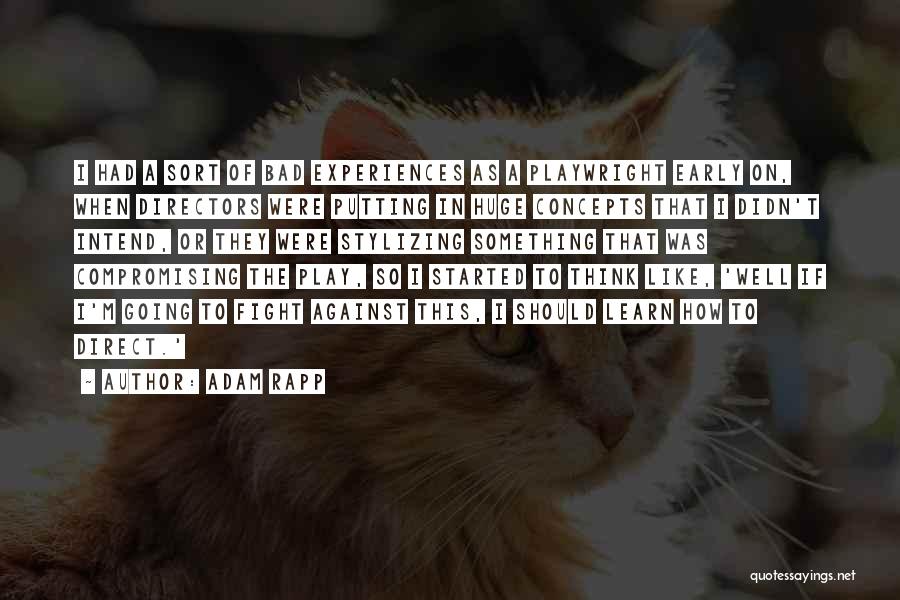 I HAD A SORT OF BAD EXPERIENCES AS A PLAYWRIGHT EARLY ON, WHEN DIRECTORS WERE PUTTING IN HUGE CONCEPTS THAT I DIDN'T INTEND, OR THEY WERE STYLIZING SOMETHING THAT WAS COMPROMISING THE PLAY, SO I STARTED TO THINK LIKE, 'WELL IF I'M GOING TO FIGHT AGAINST THIS, I SHOULD LEARN HOW TO DIRECT.'

~ AUTHOR: ADAM RAPP

quotessayings.net